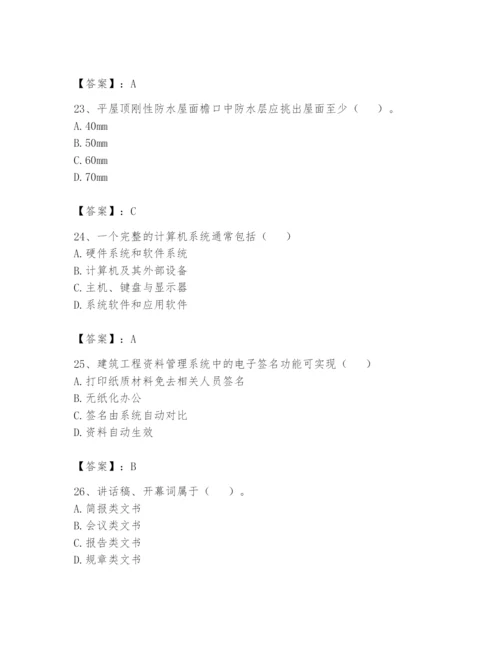 【答案】：A

23、平屋顶刚性防水屋面檐口中防水层应挑出屋面至少（　）。
A. 40mm
B. 50mm
C. 60mm
D. 70mm

【答案】：C

24、一个完整的计算机系统通常包括（　）
A. 硬件系统和软件系统
B. 计算机及其外部设备
C. 主机、键盘与显示器
D. 系统软件和应用软件

【答案】：A

25、建筑工程资料管理系统中的电子签名功能可实现（　）
A. 打印纸质材料免去相关人员签名
B. 无纸化办公
C. 签名由系统自动对比
D. 资料自动生效

【答案】：B

26、讲话稿、开幕词属于（　）。
A. 简报类文书
B. 会议类文书
C. 报告类文书
D. 规章类文书